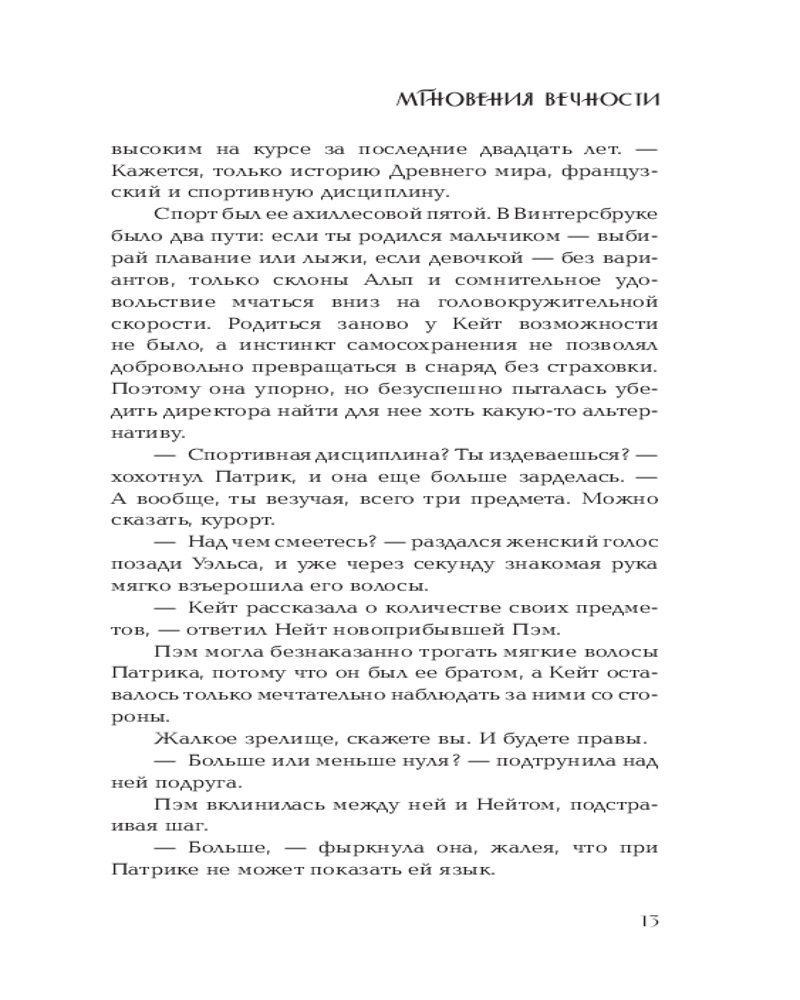 МГНОВЕНИЯ ВЕЧНОСТИ

высоким на курсе за последние двадцать лет. — Кажется, только историю Древнего мира, французский и спортивную дисциплину.

Спорт был ее ахиллесовой пятой. В Винтерсбруке было два пути: если ты родился мальчиком — выбирай плавание или лыжи, если девочкой — без вариантов, только склоны Альп и сомнительное удовольствие мчаться вниз на головокружительной скорости. Родиться заново у Кейт возможности не было, а инстинкт самосохранения не позволял добровольно превращаться в снаряд без страховки. Поэтому она упорно, но безуспешно пыталась убедить директора найти для нее хоть какую-то альтернативу.

— Спортивная дисциплина? Ты издеваешься? — хохотнул Патрик, и она еще больше зарделась. — А вообще, ты везучая, всего три предмета. Можно сказать, курорт.

— Над чем смеетесь? — раздался женский голос позади Уэльса, и уже через секунду знакомая рука мягко взъерошила его волосы.

— Кейт рассказала о количестве своих предметов, — ответил Нейт новоприбывшей Пэм.

Пэм могла безнаказанно трогать мягкие волосы Патрика, потому что он был ее братом, а Кейт оставалось только мечтательно наблюдать за ними со стороны.

Жалкое зрелище, скажете вы. И будете правы.

— Больше или меньше нуля? — подтрунила над ней подруга.

Пэм вклинилась между ней и Нейтом, подстраивая шаг.

— Больше, — фыркнула она, жалея, что при Патрике не может показать ей язык.

13